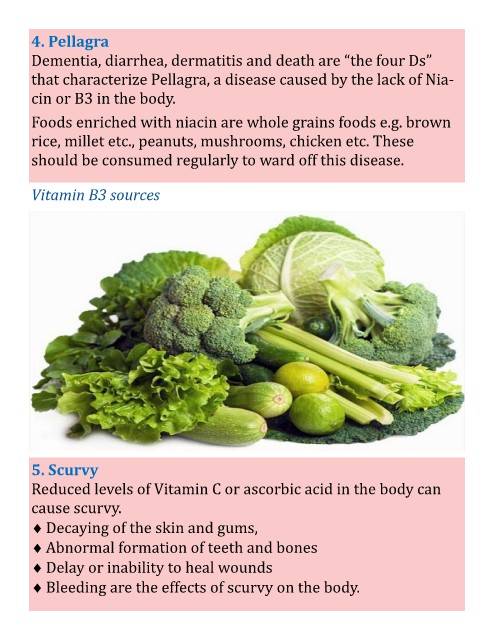 4. Pellagra
Dementia, diarrhea, dermatitis and death are “the four Ds” that characterize Pellagra, a disease caused by the lack of Niacin or B3 in the body.

Foods enriched with niacin are whole grains foods e.g. brown rice, millet etc., peanuts, mushrooms, chicken etc. These should be consumed regularly to ward off this disease.

Vitamin B3 sources

5. Scurvy
Reduced levels of Vitamin C or ascorbic acid in the body can cause scurvy.
♦ Decaying of the skin and gums,
♦ Abnormal formation of teeth and bones
♦ Delay or inability to heal wounds
♦ Bleeding are the effects of scurvy on the body.